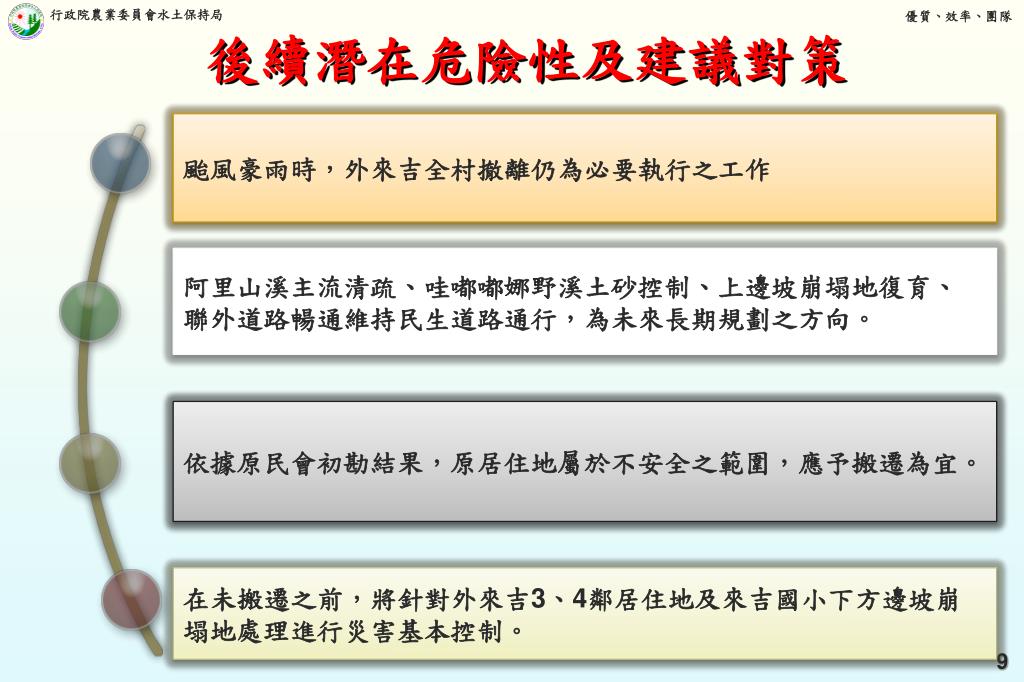 行政院農業委員會水土保持局

優質、效率、團隊

後續潛在危險性及建議對策

颱風豪雨時，外來吉全村撤離仍為必要執行之工作

阿里山溪主流清疏、哇嘟嘟娜野溪土砂控制、上邊坡崩塌地復育、聯外道路暢通維持民生道路通行，為未來長期規劃之方向。

依據原民會初勘結果，原居住地屬於不安全之範圍，應予搬遷為宜。

在未搬遷之前，將針對外來吉3、4鄰居住地及來吉國小下方邊坡崩塌地處理進行災害基本控制。

9